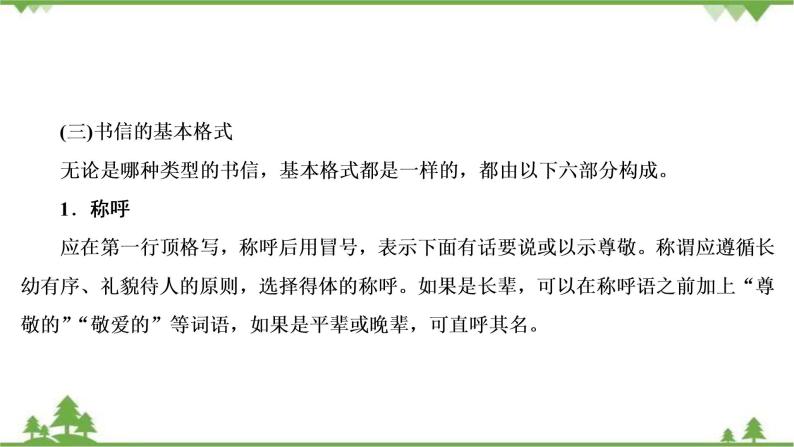 (三)书信的基本格式

无论是哪种类型的书信，基本格式都是一样的，都由以下六部分构成。

1．称呼

应在第一行顶格写，称呼后用冒号，表示下面有话要说或以示尊敬。称谓应遵循长幼有序、礼貌待人的原则，选择得体的称呼。如果是长辈，可以在称呼语之前加上“尊敬的”“敬爱的”等词语，如果是平辈或晚辈，可直呼其名。